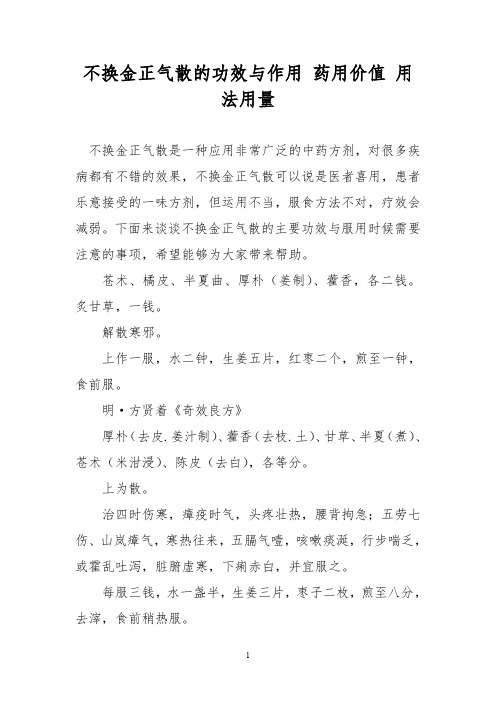 不换金正气散的功效与作用 药用价值 用法用量

不换金正气散是一种应用非常广泛的中药方剂，对很多疾病都有不错的效果，不换金正气散可以说是医者喜用，患者乐意接受的一味方剂，但运用不当，服食方法不对，疗效会减弱。下面来谈谈不换金正气散的主要功效与服用时候需要注意的事项，希望能够为大家带来帮助。

苍术、橘皮、半夏曲、厚朴（姜制）、藿香，各二钱。炙甘草，一钱。

解散寒邪。

上作一服，水二钟，生姜五片，红枣二个，煎至一钟，食前服。

明·方贤着《奇效良方》

厚朴（去皮.姜汁制）、藿香（去枝.土）、甘草、半夏（煮）、苍术（米泔浸）、陈皮（去白），各等分。

上为散。

治四时伤寒，瘴疫时气，头疼壮热，腰背拘急；五劳七伤、山岚瘴气，寒热往来，五膈气噎，咳嗽痰涎，行步喘乏，或霍乱吐泻，脏腑虚寒，下痢赤白，并宜服之。

每服三钱，水一盏半，生姜三片，枣子二枚，煎至八分，去滓，食前稍热服。

1